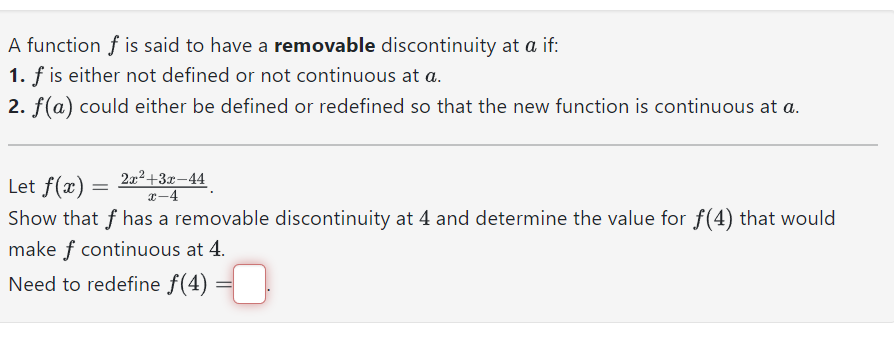 A function $f$ is said to have a **removable** discontinuity at $a$ if:
**1.** $f$ is either not defined or not continuous at $a$.
**2.** $f(a)$ could either be defined or redefined so that the new function is continuous at $a$.

Let $f(x) = \frac{2x^2+3x-44}{x-4}$.
Show that $f$ has a removable discontinuity at $4$ and determine the value for $f(4)$ that would make $f$ continuous at $4$.
Need to redefine $f(4) =$ .